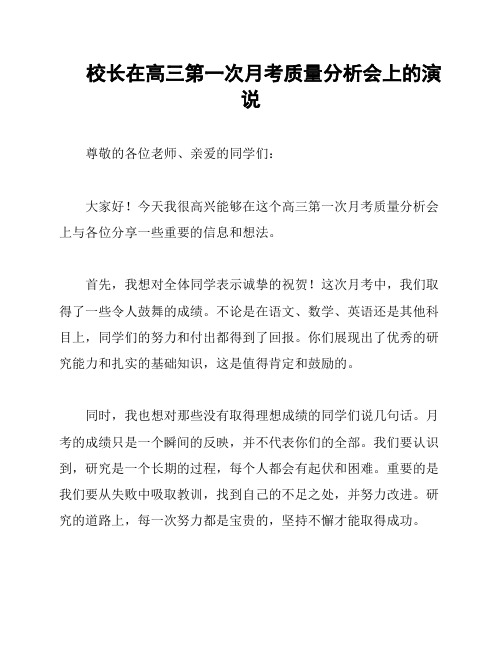 校长在高三第一次月考质量分析会上的演说

尊敬的各位老师、亲爱的同学们：

大家好！今天我很高兴能够在这个高三第一次月考质量分析会上与各位分享一些重要的信息和想法。

首先，我想对全体同学表示诚挚的祝贺！这次月考中，我们取得了一些令人鼓舞的成绩。不论是在语文、数学、英语还是其他科目上，同学们的努力和付出都得到了回报。你们展现出了优秀的研究能力和扎实的基础知识，这是值得肯定和鼓励的。

同时，我也想对那些没有取得理想成绩的同学们说几句话。月考的成绩只是一个瞬间的反映，并不代表你们的全部。我们要认识到，研究是一个长期的过程，每个人都会有起伏和困难。重要的是我们要从失败中吸取教训，找到自己的不足之处，并努力改进。研究的道路上，每一次努力都是宝贵的，坚持不懈才能取得成功。